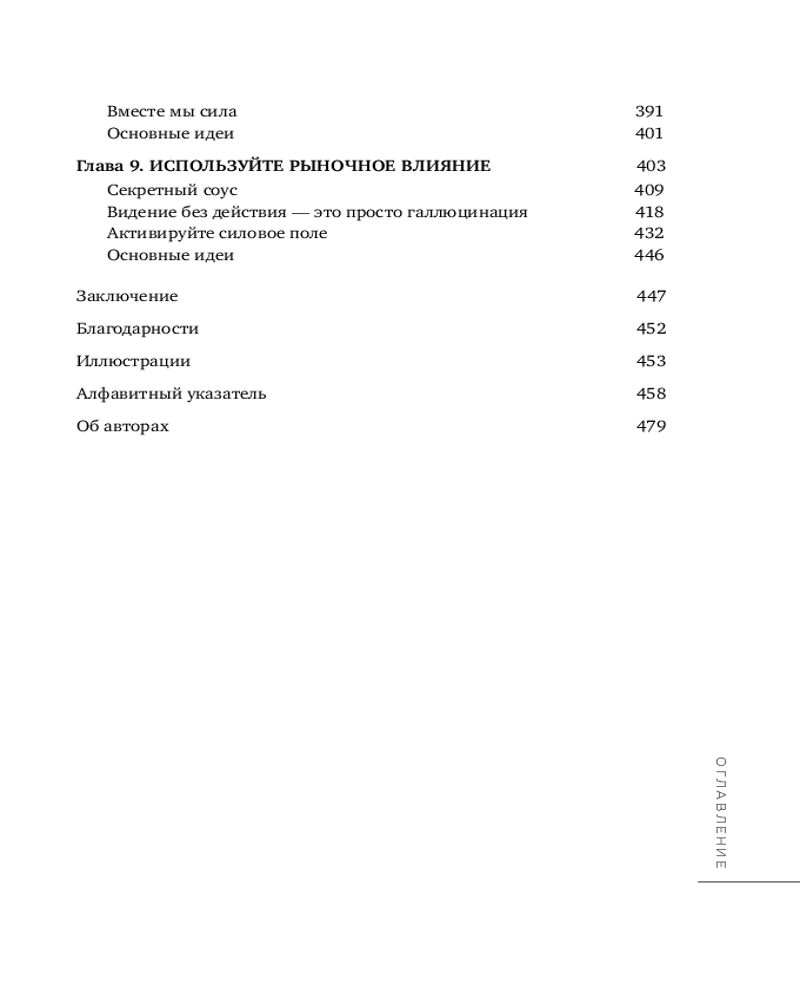 Вместе мы сила 391
Основные идеи 401

Глава 9. ИСПОЛЬЗУЙТЕ РЫНОЧНОЕ ВЛИЯНИЕ 403
Секретный соус 409
Видение без действия — это просто галлюцинация 418
Активируйте силовое поле 432
Основные идеи 446

Заключение 447

Благодарности 452

Иллюстрации 453

Алфавитный указатель 458

Об авторах 479

ОГЛАВЛЕНИЕ